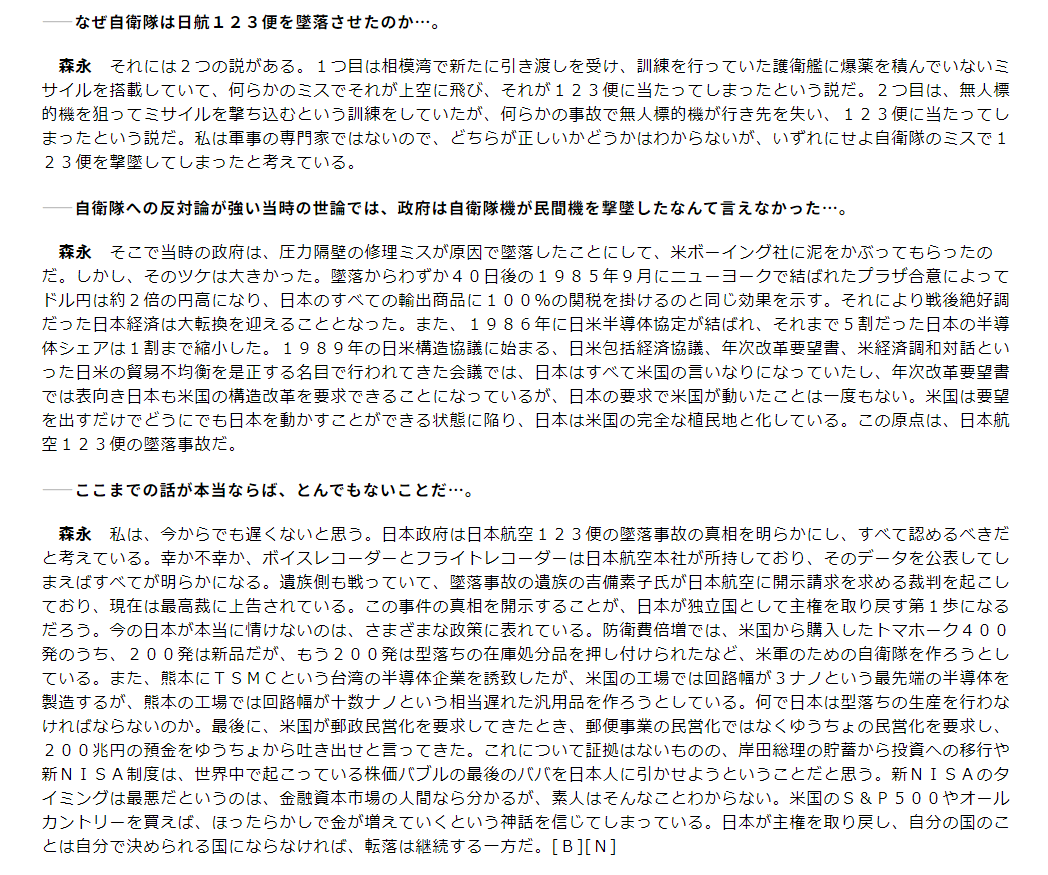 ――なぜ自衛隊は日航１２３便を墜落させたのか…。

森永　それには２つの説がある。１つ目は相模湾で新たに引き渡しを受け、訓練を行っていた護衛艦に爆薬を積んでいないミサイルを搭載していて、何らかのミスでそれが上空に飛び、それが１２３便に当たってしまったという説だ。２つ目は、無人標的機を狙ってミサイルを撃ち込むという訓練をしていたが、何らかの事故で無人標的機が行き先を失い、１２３便に当たってしまったという説だ。私は軍事の専門家ではないので、どちらが正しいかどうかはわからないが、いずれにせよ自衛隊のミスで１２３便を撃墜してしまったと考えている。

――自衛隊への反対論が強い当時の世論では、政府は自衛隊機が民間機を撃墜したなんて言えなかった…。

森永　そこで当時の政府は、圧力隔壁の修理ミスが原因で墜落したことにして、米ボーイング社に泥をかぶってもらったのだ。しかし、そのツケは大きかった。墜落からわずか４０日後の１９８５年９月にニューヨークで結ばれたプラザ合意によってドル円は約２倍の円高になり、日本のすべての輸出商品に１００％の関税を掛けるのと同じ効果を示す。それにより戦後絶好調だった日本経済は大転換を迎えることとなった。また、１９８６年に日米半導体協定が結ばれ、それまで５割だった日本の半導体シェアは１割まで縮小した。１９８９年の日米構造協議に始まる、日米包括経済協議、年次改革要望書、米経済調和対話といった日米の貿易不均衡を是正する名目で行われてきた会議では、日本はすべて米国の言いなりになっていたし、年次改革要望書では表向き日本も米国の構造改革を要求できることになっているが、日本の要求で米国が動いたことは一度もない。米国は要望を出すだけでどうにでも日本を動かすことができる状態に陥り、日本は米国の完全な植民地と化している。この原点は、日本航空１２３便の墜落事故だ。

――ここまでの話が本当ならば、とんでもないことだ…。

森永　私は、今からでも遅くないと思う。日本政府は日本航空１２３便の墜落事故の真相を明らかにし、すべて認めるべきだと考えている。幸か不幸か、ボイスレコーダーとフライトレコーダーは日本航空本社が所持しており、そのデータを公表してしまえばすべてが明らかになる。遺族側も戦っていて、墜落事故の遺族の吉備素子氏が日本航空に開示請求を求める裁判を起こしており、現在は最高裁に上告されている。この事件の真相を開示することが、日本が独立国として主権を取り戻す第１歩になるだろう。今の日本が本当に情けないのは、さまざまな政策に表れている。防衛費倍増では、米国から購入したトマホーク４００発のうち、２００発は新品だが、もう２００発は型落ちの在庫処分品を押し付けられたなど、米軍のための自衛隊を作ろうとしている。また、熊本にＴＳＭＣという台湾の半導体企業を誘致したが、米国の工場では回路幅が３ナノという最先端の半導体を製造するが、熊本の工場では回路幅が十数ナノという相当遅れた汎用品を作ろうとしている。何で日本は型落ちの生産を行わなければならないのか。最後に、米国が郵政民営化を要求してきたとき、郵便事業の民営化ではなくゆうちょの民営化を要求し、２００兆円の預金をゆうちょから吐き出せと言ってきた。これについて証拠はないものの、岸田総理の貯蓄から投資への移行や新ＮＩＳＡ制度は、世界中で起こっている株価バブルの最後のババを日本人に引かせようということだと思う。新ＮＩＳＡのタイミングは最悪だというのは、金融資本市場の人間なら分かるが、素人はそんなことわからない。米国のＳ＆Ｐ５００やオールカントリーを買えば、ほったらかしで金が増えていくという神話を信じてしまっている。日本が主権を取り戻し、自分の国のことは自分で決められる国にならなければ、転落は継続する一方だ。［Ｂ］［Ｎ］